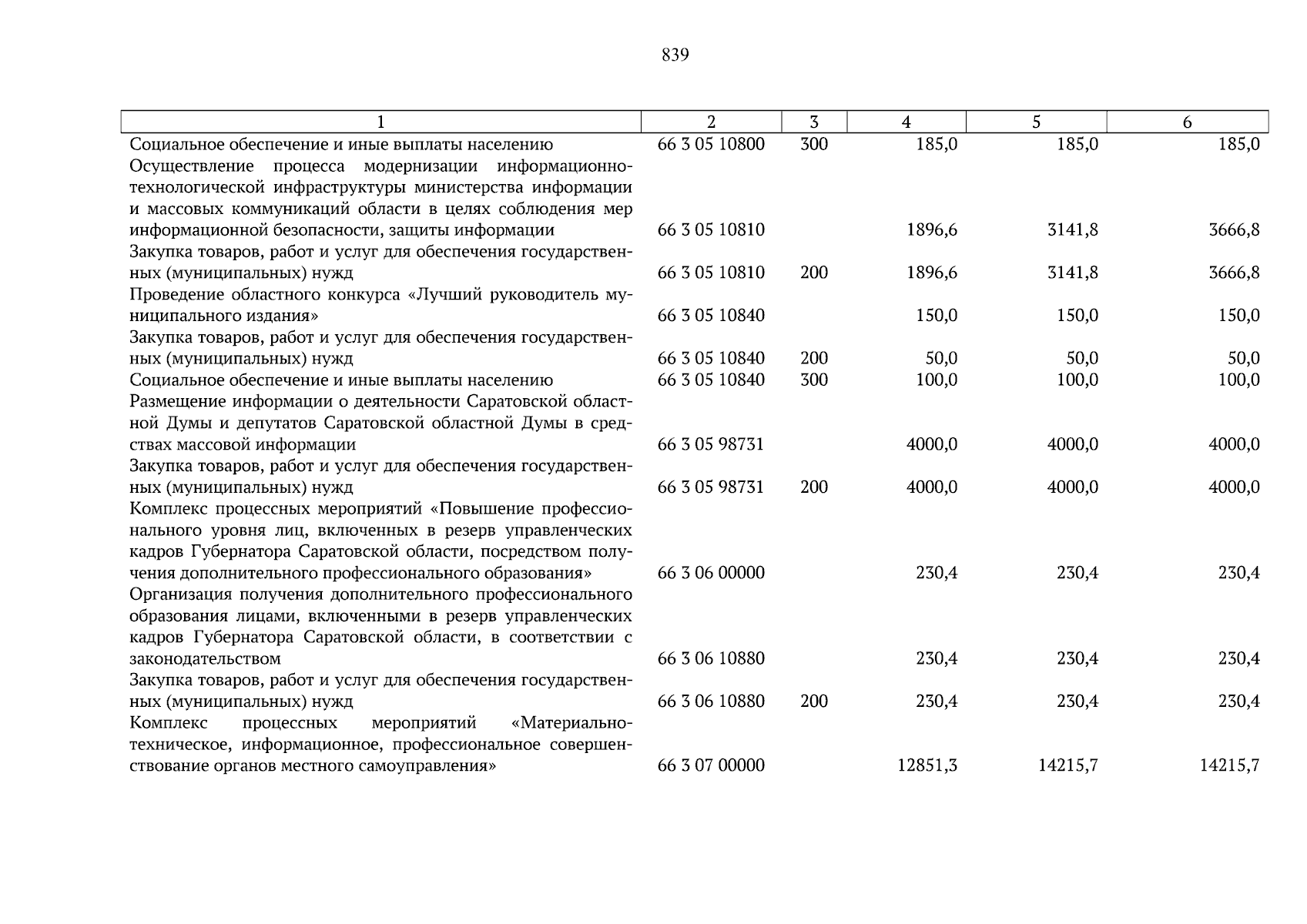 839

| 1 | 2 | 3 | 4 | 5 | 6 |
|---|---|---|---|---|---|
| Социальное обеспечение и иные выплаты населению | 66 3 05 10800 | 300 | 185,0 | 185,0 | 185,0 |
| Осуществление процесса модернизации информационно-технологической инфраструктуры министерства информации и массовых коммуникаций области в целях соблюдения мер информационной безопасности, защиты информации | 66 3 05 10810 | | 1896,6 | 3141,8 | 3666,8 |
| Закупка товаров, работ и услуг для обеспечения государственных (муниципальных) нужд | 66 3 05 10810 | 200 | 1896,6 | 3141,8 | 3666,8 |
| Проведение областного конкурса «Лучший руководитель муниципального издания» | 66 3 05 10840 | | 150,0 | 150,0 | 150,0 |
| Закупка товаров, работ и услуг для обеспечения государственных (муниципальных) нужд | 66 3 05 10840 | 200 | 50,0 | 50,0 | 50,0 |
| Социальное обеспечение и иные выплаты населению | 66 3 05 10840 | 300 | 100,0 | 100,0 | 100,0 |
| Размещение информации о деятельности Саратовской областной Думы и депутатов Саратовской областной Думы в средствах массовой информации | 66 3 05 98731 | | 4000,0 | 4000,0 | 4000,0 |
| Закупка товаров, работ и услуг для обеспечения государственных (муниципальных) нужд | 66 3 05 98731 | 200 | 4000,0 | 4000,0 | 4000,0 |
| Комплекс процессных мероприятий «Повышение профессионального уровня лиц, включенных в резерв управленческих кадров Губернатора Саратовской области, посредством получения дополнительного профессионального образования» | 66 3 06 00000 | | 230,4 | 230,4 | 230,4 |
| Организация получения дополнительного профессионального образования лицами, включенными в резерв управленческих кадров Губернатора Саратовской области, в соответствии с законодательством | 66 3 06 10880 | | 230,4 | 230,4 | 230,4 |
| Закупка товаров, работ и услуг для обеспечения государственных (муниципальных) нужд | 66 3 06 10880 | 200 | 230,4 | 230,4 | 230,4 |
| Комплекс процессных мероприятий «Материально-техническое, информационное, профессиональное совершенствование органов местного самоуправления» | 66 3 07 00000 | | 12851,3 | 14215,7 | 14215,7 |